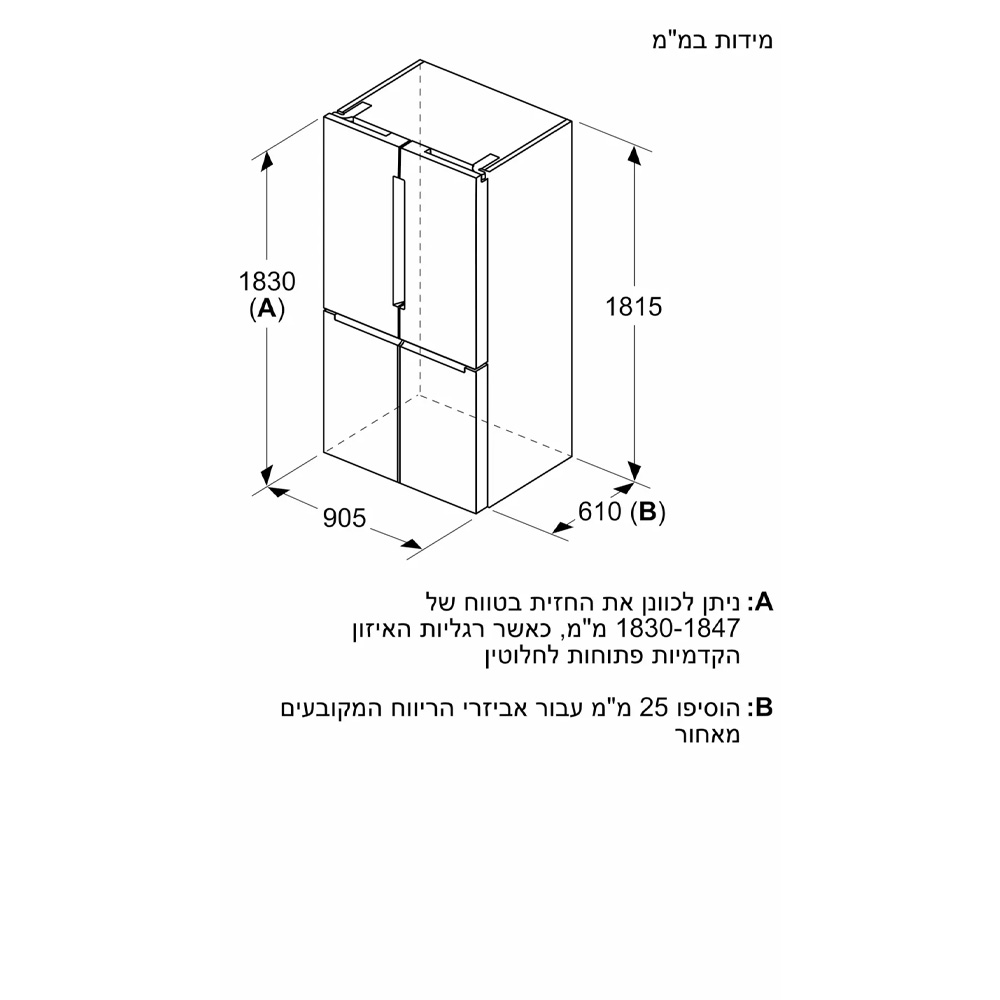 מידות במ"מ

1830
(A)

1815

905

610 (B)

A: ניתן לכוונן את החזית בטווח של 1830-1847 מ"מ, כאשר רגליות האיזון הקדמיות פתוחות לחלוטין

B: הוסיפו 25 מ"מ עבור אביזרי הריווח המקובעים מאחור